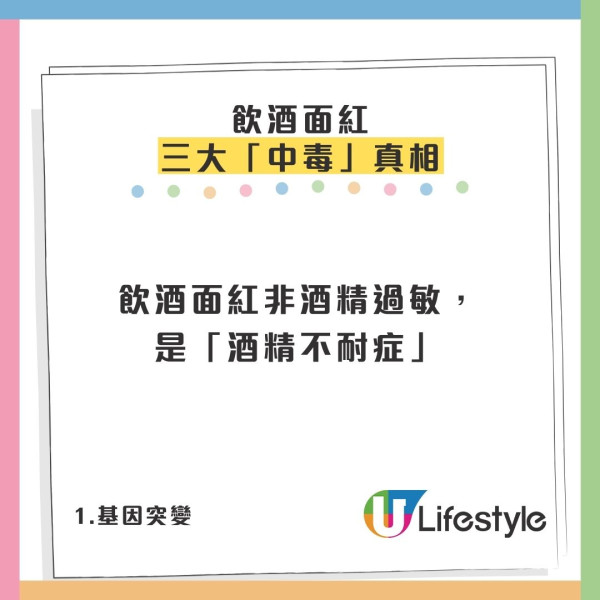 飲酒面紅
三大「中毒」真相

飲酒面紅非酒精過敏，
是「酒精不耐症」

1.基因突變

U Lifestyle